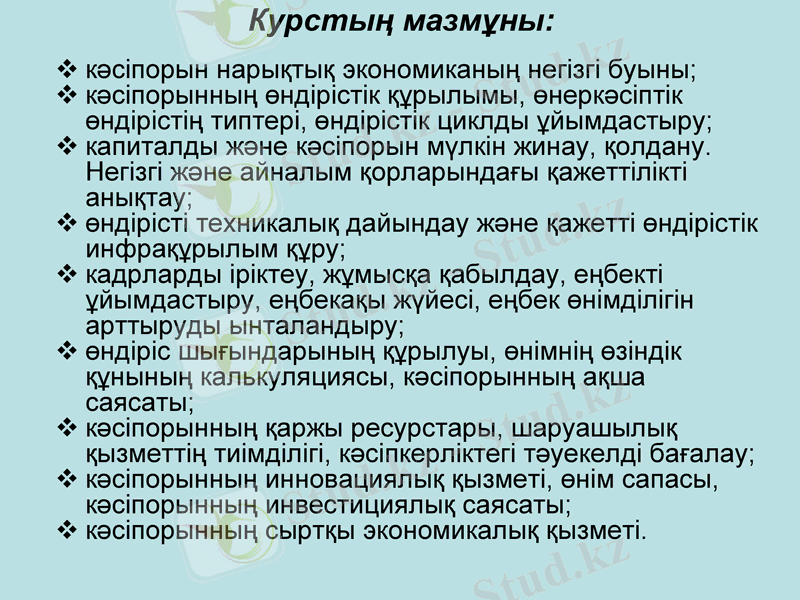 Курстың мазмұны:

❖ кәсіпорын нарықтық экономиканың негізгі буыны;
❖ кәсіпорынның өндірістік құрылымы, өнеркәсіптік өндірістің типтері, өндірістік циклды ұйымдастыру;
❖ капиталды және кәсіпорын мүлкін жинау, қолдану. Негізгі және айналым қорларындағы қажеттілікті анықтау;
❖ өндірісті техникалық дайындау және қажетті өндірістік инфрақұрылым құру;
❖ кадрларды іріктеу, жұмысқа қабылдау, еңбекті ұйымдастыру, еңбекақы жүйесі, еңбек өнімділігін арттыруды ынталандыру;
❖ өндіріс шығындарының құрылуы, өнімнің өзіндік құнының калькуляциясы, кәсіпорынның ақша саясаты;
❖ кәсіпорынның қаржы ресурстары, шаруашылық қызметтің тиімділігі, кәсіпкерліктегі тәуекелді бағалау;
❖ кәсіпорынның инновациялық қызметі, өнім сапасы, кәсіпорынның инвестициялық саясаты;
❖ кәсіпорынның сыртқы экономикалық қызметі.

Stud.kz
Stud.kz
Stud.kz
Stud.kz